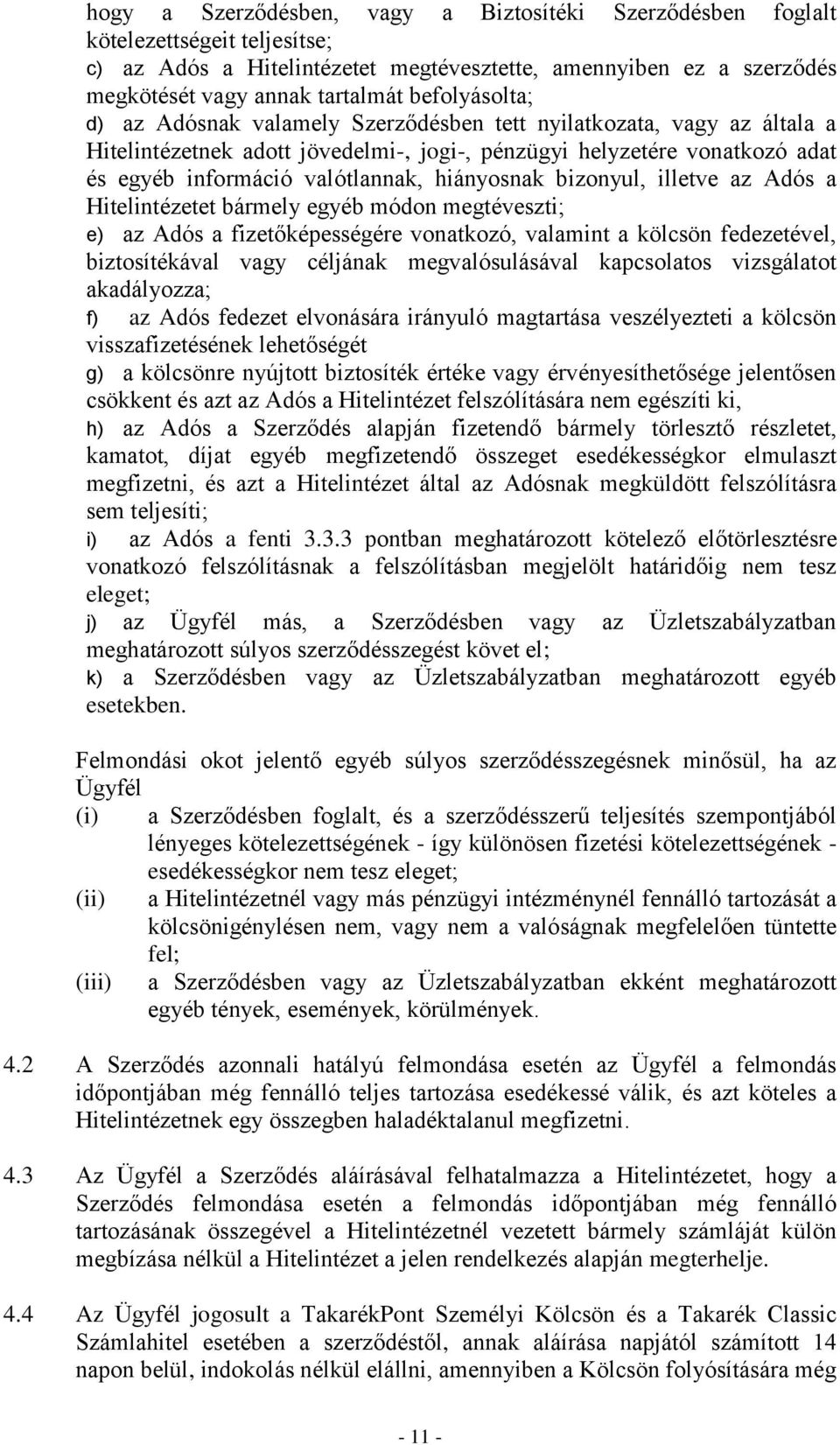 hogy a Szerződésben, vagy a Biztosítéki Szerződésben foglalt kötelezettségeit teljesítse;
c) az Adós a Hitelintézetet megtévesztette, amennyiben ez a szerződés megkötését vagy annak tartalmát befolyásolta;
d) az Adósnak valamely Szerződésben tett nyilatkozata, vagy az általa a Hitelintézetnek adott jövedelmi-, jogi-, pénzügyi helyzetére vonatkozó adat és egyéb információ valótlannak, hiányosnak bizonyul, illetve az Adós a Hitelintézetet bármely egyéb módon megtéveszti;
e) az Adós a fizetőképességére vonatkozó, valamint a kölcsön fedezetével, biztosítékával vagy céljának megvalósulásával kapcsolatos vizsgálatot akadályozza;
f) az Adós fedezet elvonására irányuló magtartása veszélyezteti a kölcsön visszafizetésének lehetőségét
g) a kölcsönre nyújtott biztosíték értéke vagy érvényesíthetősége jelentősen csökkent és azt az Adós a Hitelintézet felszólítására nem egészíti ki,
h) az Adós a Szerződés alapján fizetendő bármely törlesztő részletet, kamatot, díjat egyéb megfizetendő összeget esedékességkor elmulaszt megfizetni, és azt a Hitelintézet által az Adósnak megküldött felszólításra sem teljesíti;
i) az Adós a fenti 3.3.3 pontban meghatározott kötelező előtörlesztésre vonatkozó felszólításnak a felszólításban megjelölt határidőig nem tesz eleget;
j) az Ügyfél más, a Szerződésben vagy az Üzletszabályzatban meghatározott súlyos szerződésszegést követ el;
k) a Szerződésben vagy az Üzletszabályzatban meghatározott egyéb esetekben.

Felmondási okot jelentő egyéb súlyos szerződésszegésnek minősül, ha az Ügyfél
(i) a Szerződésben foglalt, és a szerződésszerű teljesítés szempontjából lényeges kötelezettségének - így különösen fizetési kötelezettségének - esedékességkor nem tesz eleget;
(ii) a Hitelintézetnél vagy más pénzügyi intézménynél fennálló tartozását a kölcsönigénylésen nem, vagy nem a valóságnak megfelelően tüntette fel;
(iii) a Szerződésben vagy az Üzletszabályzatban ekként meghatározott egyéb tények, események, körülmények.

4.2 A Szerződés azonnali hatályú felmondása esetén az Ügyfél a felmondás időpontjában még fennálló teljes tartozása esedékessé válik, és azt köteles a Hitelintézetnek egy összegben haladéktalanul megfizetni.

4.3 Az Ügyfél a Szerződés aláírásával felhatalmazza a Hitelintézetet, hogy a Szerződés felmondása esetén a felmondás időpontjában még fennálló tartozásának összegével a Hitelintézetnél vezetett bármely számláját külön megbízása nélkül a Hitelintézet a jelen rendelkezés alapján megterhelje.

4.4 Az Ügyfél jogosult a TakarékPont Személyi Kölcsön és a Takarék Classic Számlahitel esetében a szerződéstől, annak aláírása napjától számított 14 napon belül, indokolás nélkül elállni, amennyiben a Kölcsön folyósítására még

- 11 -